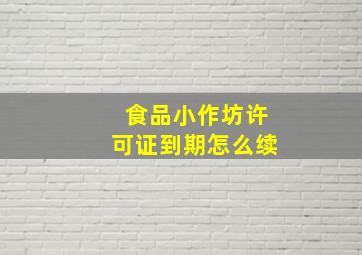 食品小作坊许可证到期怎么续